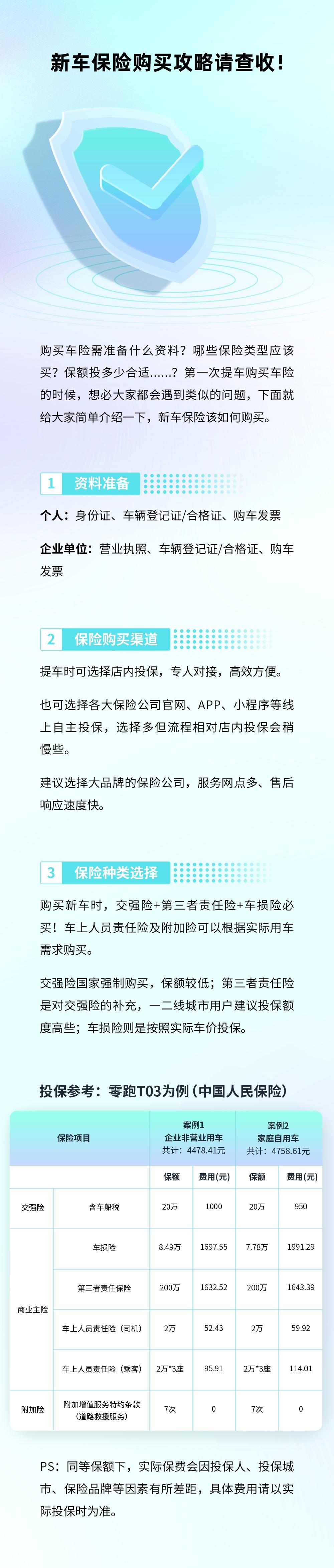 新车保险购买攻略请查收！

购买车险需准备什么资料？哪些保险类型应该买？保额投多少合适......？第一次提车购买车险的时候，想必大家都会遇到类似的问题，下面就给大家简单介绍一下，新车保险该如何购买。

1 资料准备

个人：身份证、车辆登记证/合格证、购车发票

企业单位：营业执照、车辆登记证/合格证、购车发票

2 保险购买渠道

提车时可选择店内投保，专人对接，高效方便。

也可选择各大保险公司官网、APP、小程序等线上自主投保，选择多但流程相对店内投保会稍慢些。

建议选择大品牌的保险公司，服务网点多、售后响应速度快。

3 保险种类选择

购买新车时，交强险+第三者责任险+车损险必买！车上人员责任险及附加险可以根据实际用车需求购买。

交强险国家强制购买，保额较低；第三者责任险是对交强险的补充，一二线城市用户建议投保额度高些；车损险则是按照实际车价投保。

投保参考：零跑T03为例（中国人民保险）

| 保险项目 | | 案例1 企业非营业用车 共计：4478.41元 | | 案例2 家庭自用车 共计：4758.61元 | |
|---|---|---|---|---|---|
| | | 保额 | 费用(元) | 保额 | 费用(元) |
| 交强险 | 含车船税 | 20万 | 1000 | 20万 | 950 |
| 商业主险 | 车损险 | 8.49万 | 1697.55 | 7.78万 | 1991.29 |
| | 第三者责任保险 | 200万 | 1632.52 | 200万 | 1643.39 |
| | 车上人员责任险（司机） | 2万 | 52.43 | 2万 | 59.92 |
| | 车上人员责任险（乘客） | 2万*3座 | 95.91 | 2万*3座 | 114.01 |
| 附加险 | 附加增值服务特约条款（道路救援服务） | 7次 | 0 | 7次 | 0 |

PS：同等保额下，实际保费会因投保人、投保城市、保险品牌等因素有所差距，具体费用请以实际投保时为准。